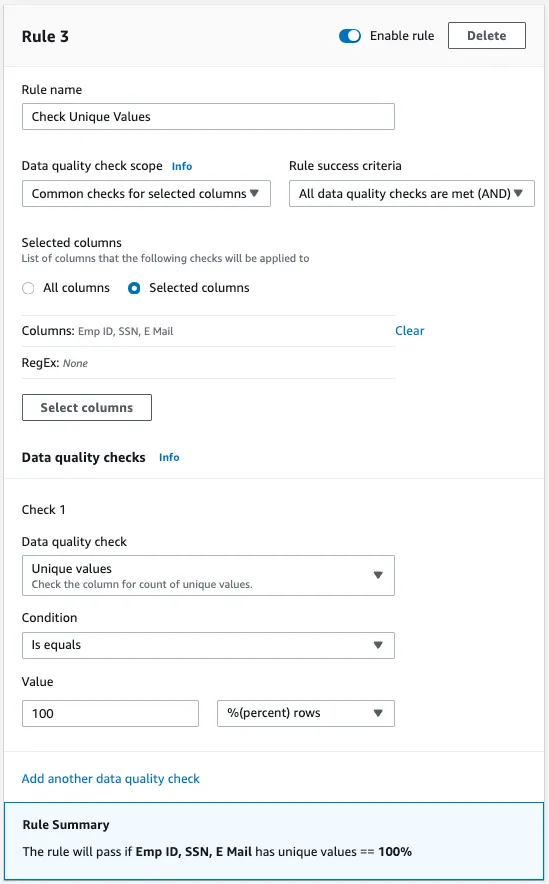 Rule 3

Enable rule

Delete

Rule name

Check Unique Values

Data quality check scope Info

Common checks for selected columns

Rule success criteria

All data quality checks are met (AND)

Selected columns

List of columns that the following checks will be applied to

All columns

Selected columns

Columns: Emp ID, SSN, E Mail

Clear

RegEx: None

Select columns

Data quality checks Info

Check 1

Data quality check

Unique values

Check the column for count of unique values.

Condition

Is equals

Value

100

%(percent) rows

Add another data quality check

Rule Summary

The rule will pass if Emp ID, SSN, E Mail has unique values == 100%